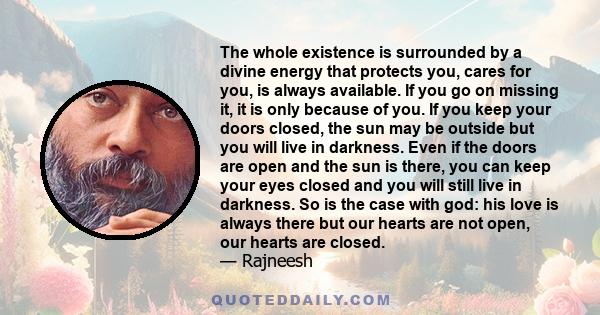 The whole existence is surrounded by a divine energy that protects you, cares for you, is always available. If you go on missing it, it is only because of you. If you keep your doors closed, the sun may be outside but you will live in darkness. Even if the doors are open and the sun is there, you can keep your eyes closed and you will still live in darkness. So is the case with god: his love is always there but our hearts are not open, our hearts are closed.
— Rajneesh

QUOTEDDAILY.COM